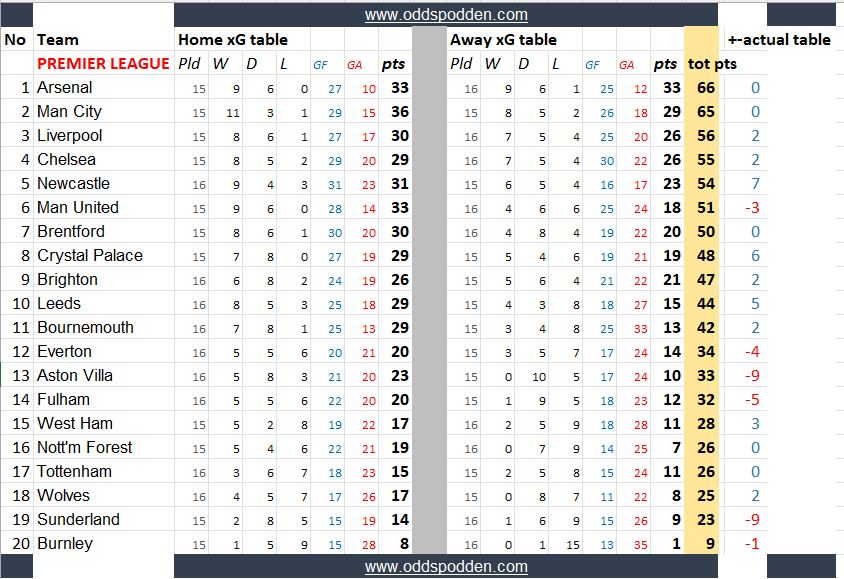 www.oddspodden.com

| No | Team | Home xG table | | | | | | | Away xG table | | | | | | | | +-actual table |
|---|---|---|---|---|---|---|---|---|---|---|---|---|---|---|---|---|---|
| | PREMIER LEAGUE | Pld | W | D | L | GF | GA | pts | Pld | W | D | L | GF | GA | pts | tot pts | |
| 1 | Arsenal | 15 | 9 | 6 | 0 | 27 | 10 | 33 | 16 | 9 | 6 | 1 | 25 | 12 | 33 | 66 | 0 |
| 2 | Man City | 15 | 11 | 3 | 1 | 29 | 15 | 36 | 15 | 8 | 5 | 2 | 26 | 18 | 29 | 65 | 0 |
| 3 | Liverpool | 15 | 8 | 6 | 1 | 27 | 17 | 30 | 16 | 7 | 5 | 4 | 25 | 20 | 26 | 56 | 2 |
| 4 | Chelsea | 15 | 8 | 5 | 2 | 29 | 20 | 29 | 16 | 7 | 5 | 4 | 30 | 22 | 26 | 55 | 2 |
| 5 | Newcastle | 16 | 9 | 4 | 3 | 31 | 23 | 31 | 15 | 6 | 5 | 4 | 16 | 17 | 23 | 54 | 7 |
| 6 | Man United | 15 | 9 | 6 | 0 | 28 | 14 | 33 | 16 | 4 | 6 | 6 | 25 | 24 | 18 | 51 | -3 |
| 7 | Brentford | 15 | 8 | 6 | 1 | 30 | 20 | 30 | 16 | 4 | 8 | 4 | 19 | 22 | 20 | 50 | 0 |
| 8 | Crystal Palace | 15 | 7 | 8 | 0 | 27 | 19 | 29 | 15 | 5 | 4 | 6 | 19 | 21 | 19 | 48 | 6 |
| 9 | Brighton | 16 | 6 | 8 | 2 | 24 | 19 | 26 | 15 | 5 | 6 | 4 | 21 | 22 | 21 | 47 | 2 |
| 10 | Leeds | 16 | 8 | 5 | 3 | 25 | 18 | 29 | 15 | 4 | 3 | 8 | 18 | 27 | 15 | 44 | 5 |
| 11 | Bournemouth | 16 | 7 | 8 | 1 | 25 | 13 | 29 | 15 | 3 | 4 | 8 | 25 | 33 | 13 | 42 | 2 |
| 12 | Everton | 16 | 5 | 5 | 6 | 20 | 21 | 20 | 15 | 3 | 5 | 7 | 17 | 24 | 14 | 34 | -4 |
| 13 | Aston Villa | 16 | 5 | 8 | 3 | 21 | 20 | 23 | 15 | 0 | 10 | 5 | 17 | 24 | 10 | 33 | -9 |
| 14 | Fulham | 16 | 5 | 5 | 6 | 22 | 20 | 20 | 15 | 1 | 9 | 5 | 18 | 23 | 12 | 32 | -5 |
| 15 | West Ham | 15 | 5 | 2 | 8 | 19 | 22 | 17 | 16 | 2 | 5 | 9 | 18 | 28 | 11 | 28 | 3 |
| 16 | Nott'm Forest | 15 | 5 | 4 | 6 | 22 | 21 | 19 | 16 | 0 | 7 | 9 | 14 | 25 | 7 | 26 | 0 |
| 17 | Tottenham | 16 | 3 | 6 | 7 | 18 | 23 | 15 | 15 | 2 | 5 | 8 | 15 | 24 | 11 | 26 | 0 |
| 18 | Wolves | 16 | 4 | 5 | 7 | 17 | 26 | 17 | 15 | 0 | 8 | 7 | 11 | 22 | 8 | 25 | 2 |
| 19 | Sunderland | 15 | 2 | 8 | 5 | 15 | 19 | 14 | 16 | 1 | 6 | 9 | 15 | 26 | 9 | 23 | -9 |
| 20 | Burnley | 15 | 1 | 5 | 9 | 15 | 28 | 8 | 16 | 0 | 1 | 15 | 13 | 35 | 1 | 9 | -1 |

www.oddspodden.com